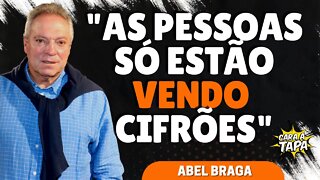 "AS PESSOAS SÓ ESTÃO VENDO CIFRÕES"

CARA A TAPA

ABEL BRAGA